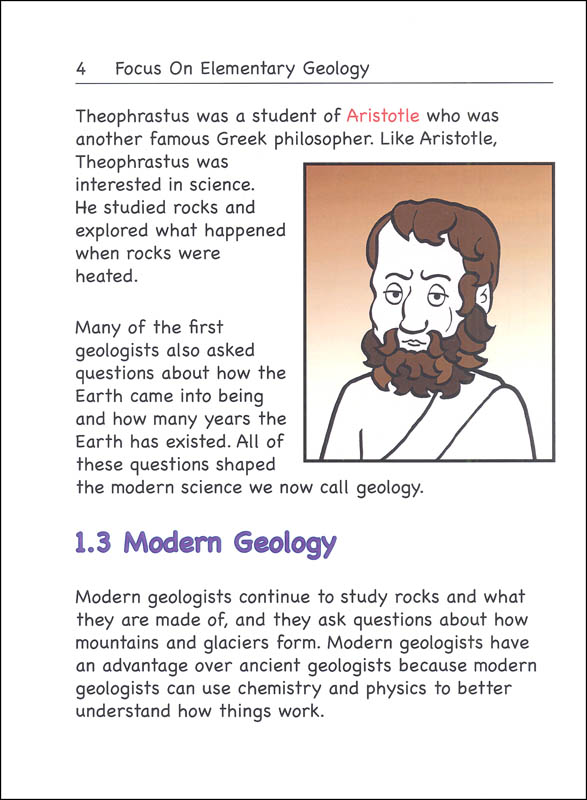 4 Focus On Elementary Geology

Theophrastus was a student of Aristotle who was another famous Greek philosopher. Like Aristotle, Theophrastus was interested in science. He studied rocks and explored what happened when rocks were heated.

Many of the first geologists also asked questions about how the Earth came into being and how many years the Earth has existed. All of these questions shaped the modern science we now call geology.

1.3 Modern Geology

Modern geologists continue to study rocks and what they are made of, and they ask questions about how mountains and glaciers form. Modern geologists have an advantage over ancient geologists because modern geologists can use chemistry and physics to better understand how things work.